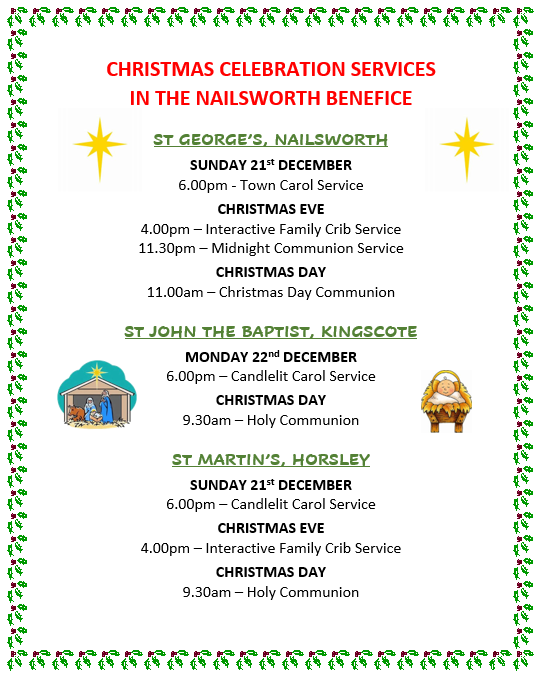 CHRISTMAS CELEBRATION SERVICES
IN THE NAILSWORTH BENEFICE

ST GEORGE'S, NAILSWORTH

SUNDAY 21st DECEMBER
6.00pm - Town Carol Service

CHRISTMAS EVE
4.00pm – Interactive Family Crib Service
11.30pm – Midnight Communion Service

CHRISTMAS DAY
11.00am – Christmas Day Communion

ST JOHN THE BAPTIST, KINGSCOTE

MONDAY 22nd DECEMBER
6.00pm – Candlelit Carol Service

CHRISTMAS DAY
9.30am – Holy Communion

ST MARTIN'S, HORSLEY

SUNDAY 21st DECEMBER
6.00pm – Candlelit Carol Service

CHRISTMAS EVE
4.00pm – Interactive Family Crib Service

CHRISTMAS DAY
9.30am – Holy Communion